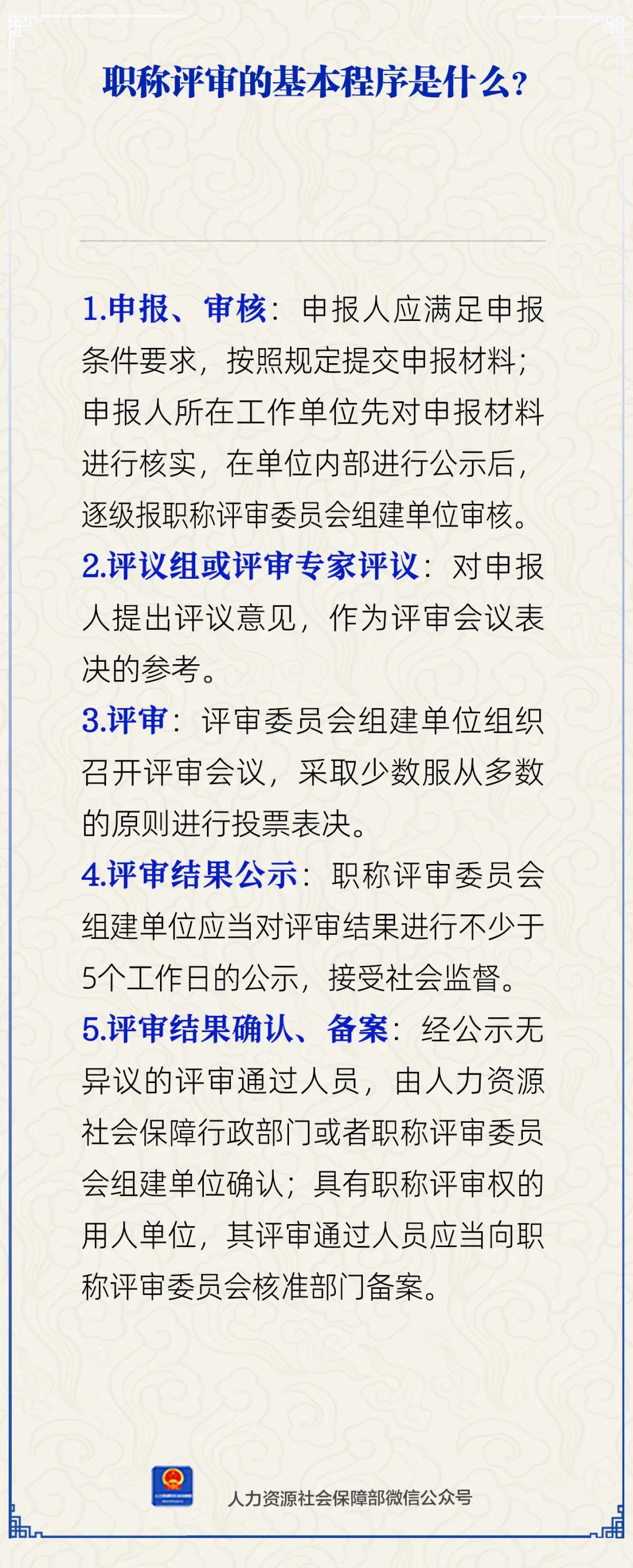 职称评审的基本程序是什么？

1.申报、审核：申报人应满足申报条件要求，按照规定提交申报材料；申报人所在工作单位先对申报材料进行核实，在单位内部进行公示后，逐级报职称评审委员会组建单位审核。

2.评议组或评审专家评议：对申报人提出评议意见，作为评审会议表决的参考。

3.评审：评审委员会组建单位组织召开评审会议，采取少数服从多数的原则进行投票表决。

4.评审结果公示：职称评审委员会组建单位应当对评审结果进行不少于5个工作日的公示，接受社会监督。

5.评审结果确认、备案：经公示无异议的评审通过人员，由人力资源社会保障行政部门或者职称评审委员会组建单位确认；具有职称评审权的用人单位，其评审通过人员应当向职称评审委员会核准部门备案。

人力资源社会保障部微信公众号